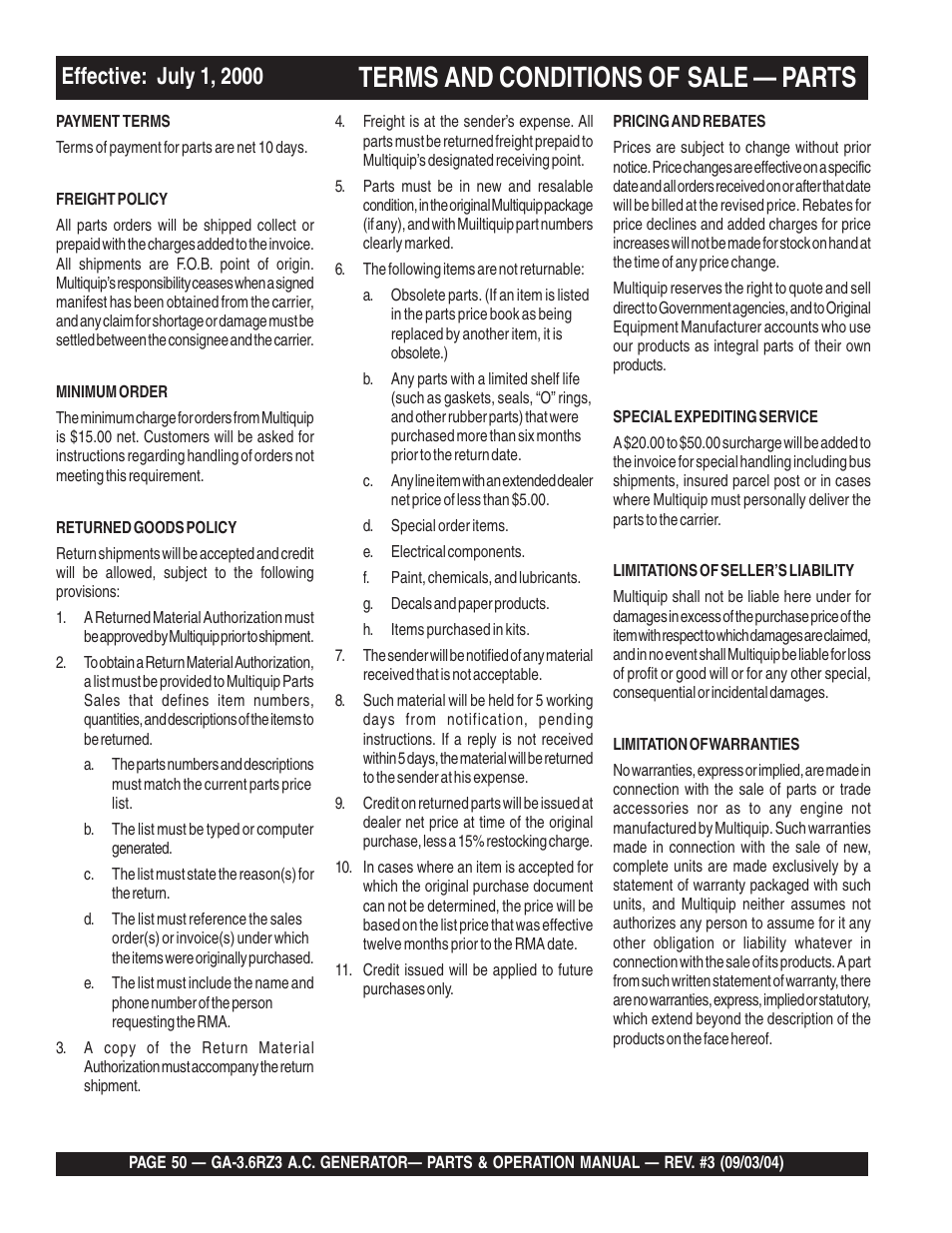 Effective: July 1, 2000

TERMS AND CONDITIONS OF SALE — PARTS

PAYMENT TERMS

Terms of payment for parts are net 10 days.

FREIGHT POLICY

All parts orders will be shipped collect or prepaid with the charges added to the invoice. All shipments are F.O.B. point of origin. Multiquip's responsibility ceases when a signed manifest has been obtained from the carrier, and any claim for shortage or damage must be settled between the consignee and the carrier.

MINIMUM ORDER

The minimum charge for orders from Multiquip is $15.00 net. Customers will be asked for instructions regarding handling of orders not meeting this requirement.

RETURNED GOODS POLICY

Return shipments will be accepted and credit will be allowed, subject to the following provisions:

1. A Returned Material Authorization must be approved by Multiquip prior to shipment.

2. To obtain a Return Material Authorization, a list must be provided to Multiquip Parts Sales that defines item numbers, quantities, and descriptions of the items to be returned.

a. The parts numbers and descriptions must match the current parts price list.

b. The list must be typed or computer generated.

c. The list must state the reason(s) for the return.

d. The list must reference the sales order(s) or invoice(s) under which the items were originally purchased.

e. The list must include the name and phone number of the person requesting the RMA.

3. A copy of the Return Material Authorization must accompany the return shipment.

4. Freight is at the sender's expense. All parts must be returned freight prepaid to Multiquip's designated receiving point.

5. Parts must be in new and resalable condition, in the original Multiquip package (if any), and with Muiltiquip part numbers clearly marked.

6. The following items are not returnable:

a. Obsolete parts. (If an item is listed in the parts price book as being replaced by another item, it is obsolete.)

b. Any parts with a limited shelf life (such as gaskets, seals, "O" rings, and other rubber parts) that were purchased more than six months prior to the return date.

c. Any line item with an extended dealer net price of less than $5.00.

d. Special order items.

e. Electrical components.

f. Paint, chemicals, and lubricants.

g. Decals and paper products.

h. Items purchased in kits.

7. The sender will be notified of any material received that is not acceptable.

8. Such material will be held for 5 working days from notification, pending instructions. If a reply is not received within 5 days, the material will be returned to the sender at his expense.

9. Credit on returned parts will be issued at dealer net price at time of the original purchase, less a 15% restocking charge.

10. In cases where an item is accepted for which the original purchase document can not be determined, the price will be based on the list price that was effective twelve months prior to the RMA date.

11. Credit issued will be applied to future purchases only.

PRICING AND REBATES

Prices are subject to change without prior notice. Price changes are effective on a specific date and all orders received on or after that date will be billed at the revised price. Rebates for price declines and added charges for price increases will not be made for stock on hand at the time of any price change.

Multiquip reserves the right to quote and sell direct to Government agencies, and to Original Equipment Manufacturer accounts who use our products as integral parts of their own products.

SPECIAL EXPEDITING SERVICE

A $20.00 to $50.00 surcharge will be added to the invoice for special handling including bus shipments, insured parcel post or in cases where Multiquip must personally deliver the parts to the carrier.

LIMITATIONS OF SELLER'S LIABILITY

Multiquip shall not be liable here under for damages in excess of the purchase price of the item with respect to which damages are claimed, and in no event shall Multiquip be liable for loss of profit or good will or for any other special, consequential or incidental damages.

LIMITATION OF WARRANTIES

No warranties, express or implied, are made in connection with the sale of parts or trade accessories nor as to any engine not manufactured by Multiquip. Such warranties made in connection with the sale of new, complete units are made exclusively by a statement of warranty packaged with such units, and Multiquip neither assumes not authorizes any person to assume for it any other obligation or liability whatever in connection with the sale of its products. A part from such written statement of warranty, there are no warranties, express, implied or statutory, which extend beyond the description of the products on the face hereof.

PAGE 50 — GA-3.6RZ3 A.C. GENERATOR— PARTS & OPERATION MANUAL — REV. #3 (09/03/04)